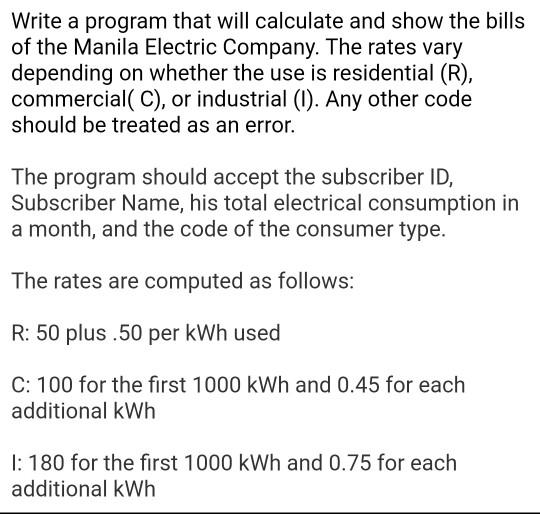 Write a program that will calculate and show the bills of the Manila Electric Company. The rates vary depending on whether the use is residential (R), commercial( C), or industrial (I). Any other code should be treated as an error.

The program should accept the subscriber ID, Subscriber Name, his total electrical consumption in a month, and the code of the consumer type.

The rates are computed as follows:

R: 50 plus .50 per kWh used

C: 100 for the first 1000 kWh and 0.45 for each additional kWh

I: 180 for the first 1000 kWh and 0.75 for each additional kWh